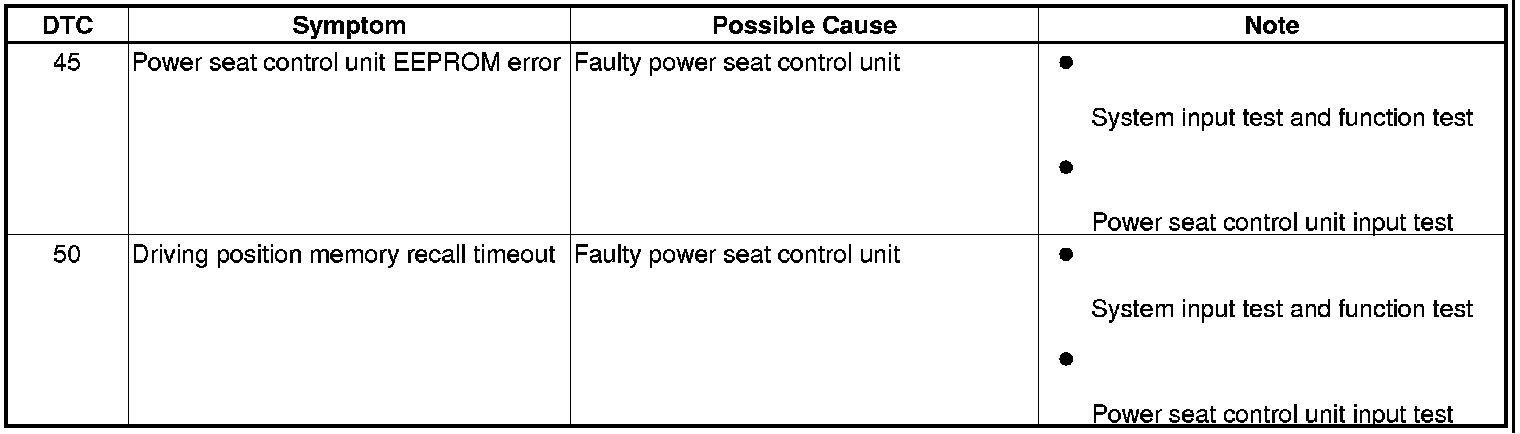 | DTC | Symptom | Possible Cause | Note |
|---|---|---|---|
| 45 | Power seat control unit EEPROM error | Faulty power seat control unit | ● System input test and function test ● Power seat control unit input test |
| 50 | Driving position memory recall timeout | Faulty power seat control unit | ● System input test and function test ● Power seat control unit input test |